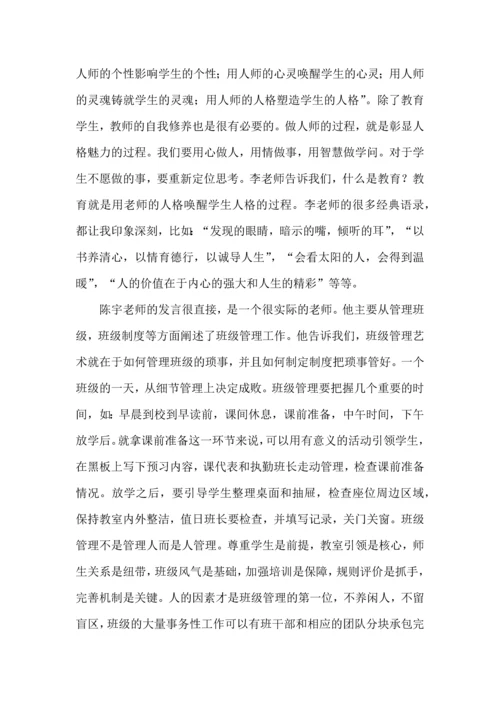 人师的个性影响学生的个性；用人师的心灵唤醒学生的心灵；用人师的灵魂铸就学生的灵魂；用人师的人格塑造学生的人格”。除了教育学生，教师的自我修养也是很有必要的。做人师的过程，就是彰显人格魅力的过程。我们要用心做人，用情做事，用智慧做学问。对于学生不愿做的事，要重新定位思考。李老师告诉我们，什么是教育？教育就是用老师的人格唤醒学生人格的过程。李老师的很多经典语录，都让我印象深刻，比如：“发现的眼睛，暗示的嘴，倾听的耳”，“以书养清心，以情育德行，以诚导人生”，“会看太阳的人，会得到温暖”，“人的价值在于内心的强大和人生的精彩”等等。

陈宇老师的发言很直接，是一个很实际的老师。他主要从管理班级，班级制度等方面阐述了班级管理工作。他告诉我们，班级管理艺术就在于如何管理班级的琐事，并且如何制定制度把琐事管好。一个班级的一天，从细节管理上决定成败。班级管理要把握几个重要的时间，如：早晨到校到早读前，课间休息，课前准备，中午时间，下午放学后。就拿课前准备这一环节来说，可以用有意义的活动引领学生，在黑板上写下预习内容，课代表和执勤班长走动管理，检查课前准备情况。放学之后，要引导学生整理桌面和抽屉，检查座位周边区域，保持教室内外整洁，值日班长要检查，并填写记录，关门关窗。班级管理不是管理人而是人管理。尊重学生是前提，教室引领是核心，师生关系是纽带，班级风气是基础，加强培训是保障，规则评价是抓手，完善机制是关键。人的因素才是班级管理的第一位，不养闲人，不留盲区，班级的大量事务性工作可以有班干部和相应的团队分块承包完